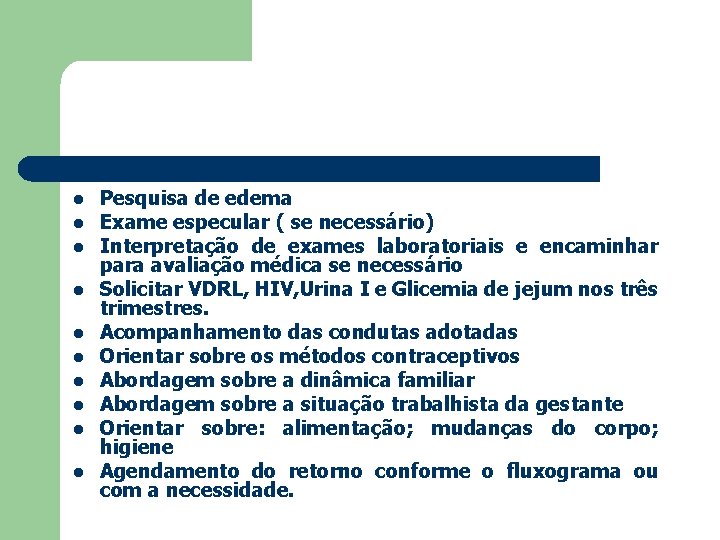 - Pesquisa de edema
- Exame especular ( se necessário)
- Interpretação de exames laboratoriais e encaminhar para avaliação médica se necessário
- Solicitar VDRL, HIV,Urina I e Glicemia de jejum nos três trimestres.
- Acompanhamento das condutas adotadas
- Orientar sobre os métodos contraceptivos
- Abordagem sobre a dinâmica familiar
- Abordagem sobre a situação trabalhista da gestante
- Orientar sobre: alimentação; mudanças do corpo; higiene
- Agendamento do retorno conforme o fluxograma ou com a necessidade.